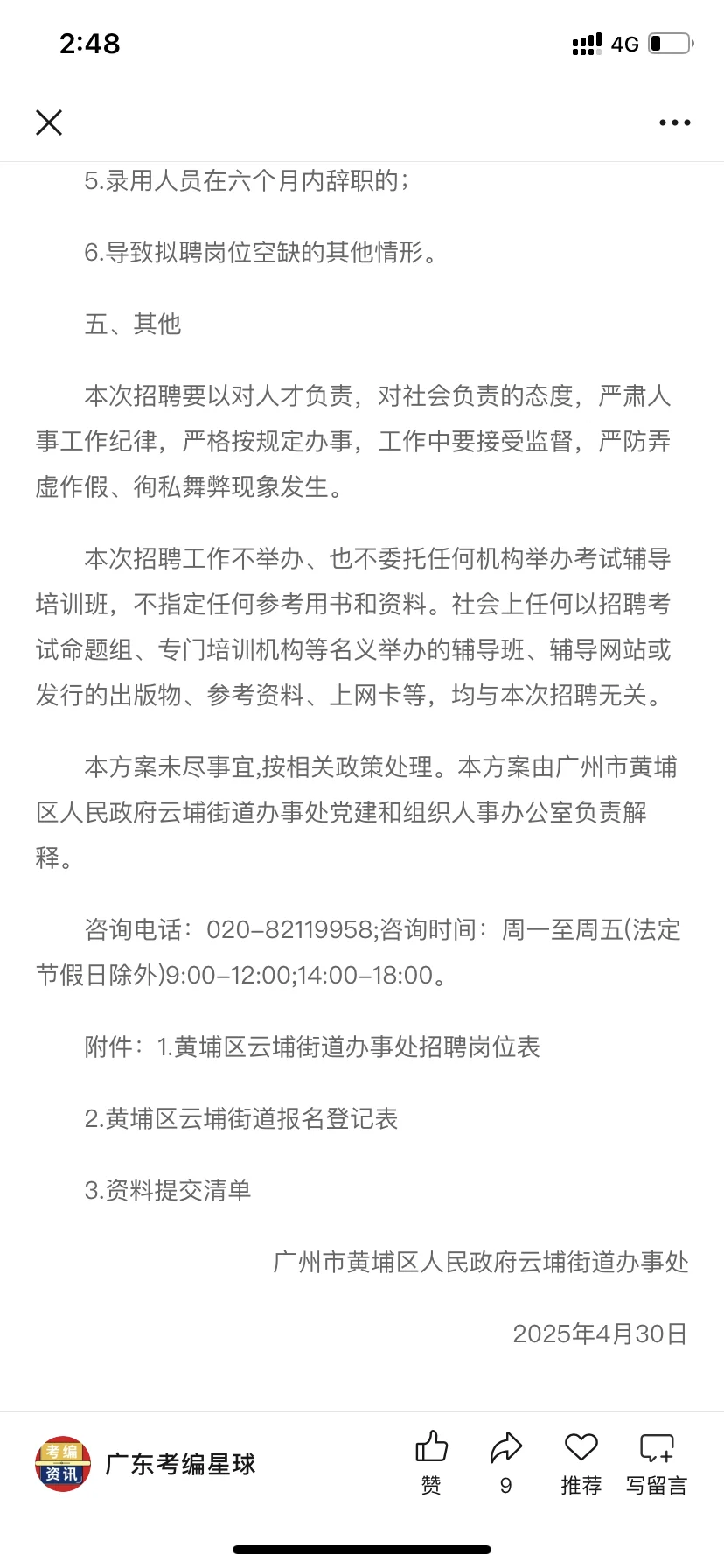 2:48

4G

5.录用人员在六个月内辞职的；

6.导致拟聘岗位空缺的其他情形。

五、其他

本次招聘要以对人才负责，对社会负责的态度，严肃人事工作纪律，严格按规定办事，工作中要接受监督，严防弄虚作假、徇私舞弊现象发生。

本次招聘工作不举办、也不委托任何机构举办考试辅导培训班，不指定任何参考用书和资料。社会上任何以招聘考试命题组、专门培训机构等名义举办的辅导班、辅导网站或发行的出版物、参考资料、上网卡等，均与本次招聘无关。

本方案未尽事宜,按相关政策处理。本方案由广州市黄埔区人民政府云埔街道办事处党建和组织人事办公室负责解释。

咨询电话：020-82119958;咨询时间：周一至周五(法定节假日除外)9:00-12:00;14:00-18:00。

附件：1.黄埔区云埔街道办事处招聘岗位表

2.黄埔区云埔街道报名登记表

3.资料提交清单

广州市黄埔区人民政府云埔街道办事处

2025年4月30日

考编
资讯

广东考编星球

赞

9

推荐

写留言